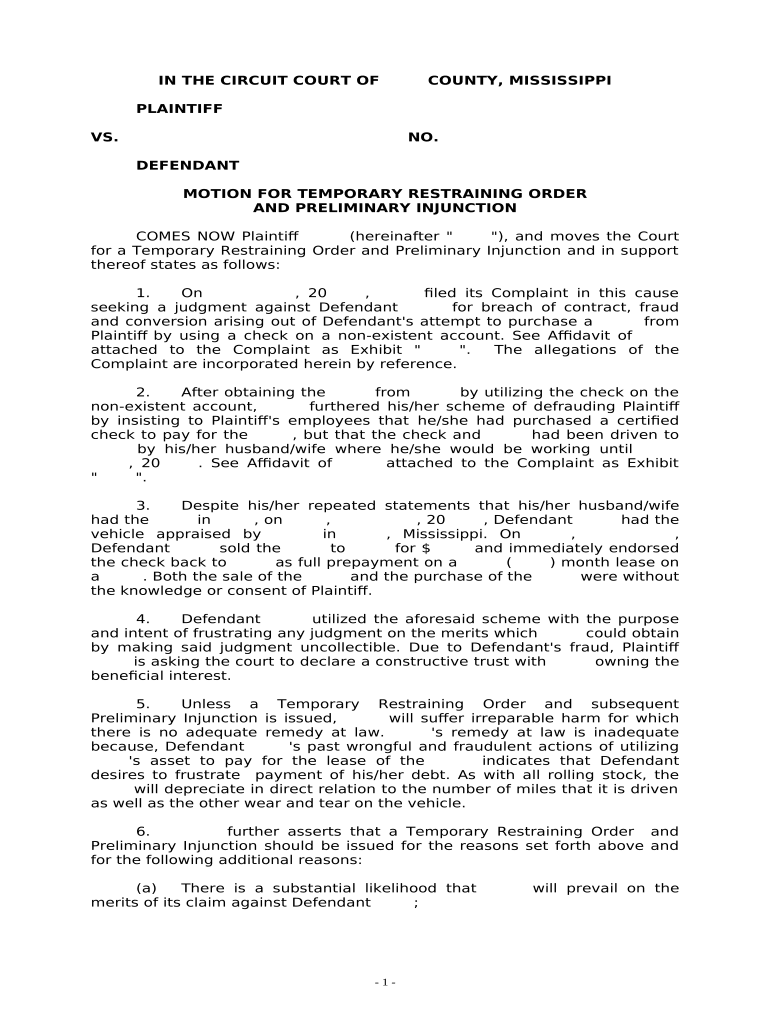 IN THE CIRCUIT COURT OF COUNTY, MISSISSIPPI

PLAINTIFF

VS. NO.

DEFENDANT

MOTION FOR TEMPORARY RESTRAINING ORDER AND PRELIMINARY INJUNCTION

COMES NOW Plaintiff (hereinafter " "), and moves the Court for a Temporary Restraining Order and Preliminary Injunction and in support thereof states as follows:

1. On , 20 , filed its Complaint in this cause seeking a judgment against Defendant for breach of contract, fraud and conversion arising out of Defendant's attempt to purchase a from Plaintiff by using a check on a non-existent account. See Affidavit of attached to the Complaint as Exhibit " ". The allegations of the Complaint are incorporated herein by reference.

2. After obtaining the from by utilizing the check on the non-existent account, furthered his/her scheme of defrauding Plaintiff by insisting to Plaintiff's employees that he/she had purchased a certified check to pay for the , but that the check and had been driven to by his/her husband/wife where he/she would be working until , 20 . See Affidavit of attached to the Complaint as Exhibit " ".

3. Despite his/her repeated statements that his/her husband/wife had the in , on , , 20 , Defendant had the vehicle appraised by in , Mississippi. On , , Defendant sold the to for $ and immediately endorsed the check back to as full prepayment on a ( ) month lease on a . Both the sale of the and the purchase of the were without the knowledge or consent of Plaintiff.

4. Defendant utilized the aforesaid scheme with the purpose and intent of frustrating any judgment on the merits which could obtain by making said judgment uncollectible. Due to Defendant's fraud, Plaintiff is asking the court to declare a constructive trust with owning the beneficial interest.

5. Unless a Temporary Restraining Order and subsequent Preliminary Injunction is issued, will suffer irreparable harm for which there is no adequate remedy at law. 's remedy at law is inadequate because, Defendant 's past wrongful and fraudulent actions of utilizing 's asset to pay for the lease of the indicates that Defendant desires to frustrate payment of his/her debt. As with all rolling stock, the will depreciate in direct relation to the number of miles that it is driven as well as the other wear and tear on the vehicle.

6. further asserts that a Temporary Restraining Order and Preliminary Injunction should be issued for the reasons set forth above and for the following additional reasons:

(a) There is a substantial likelihood that will prevail on the merits of its claim against Defendant ;

- 1 -